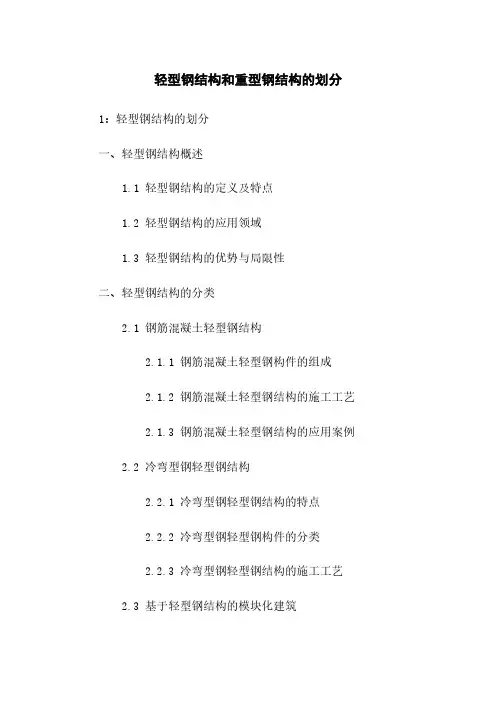 轻型钢结构和重型钢结构的划分

1：轻型钢结构的划分

一、轻型钢结构概述

1.1 轻型钢结构的定义及特点

1.2 轻型钢结构的应用领域

1.3 轻型钢结构的优势与局限性

二、轻型钢结构的分类

2.1 钢筋混凝土轻型钢结构

2.1.1 钢筋混凝土轻型钢构件的组成

2.1.2 钢筋混凝土轻型钢结构的施工工艺

2.1.3 钢筋混凝土轻型钢结构的应用案例

2.2 冷弯型钢轻型钢结构

2.2.1 冷弯型钢轻型钢结构的特点

2.2.2 冷弯型钢轻型钢构件的分类

2.2.3 冷弯型钢轻型钢结构的施工工艺

2.3 基于轻型钢结构的模块化建筑